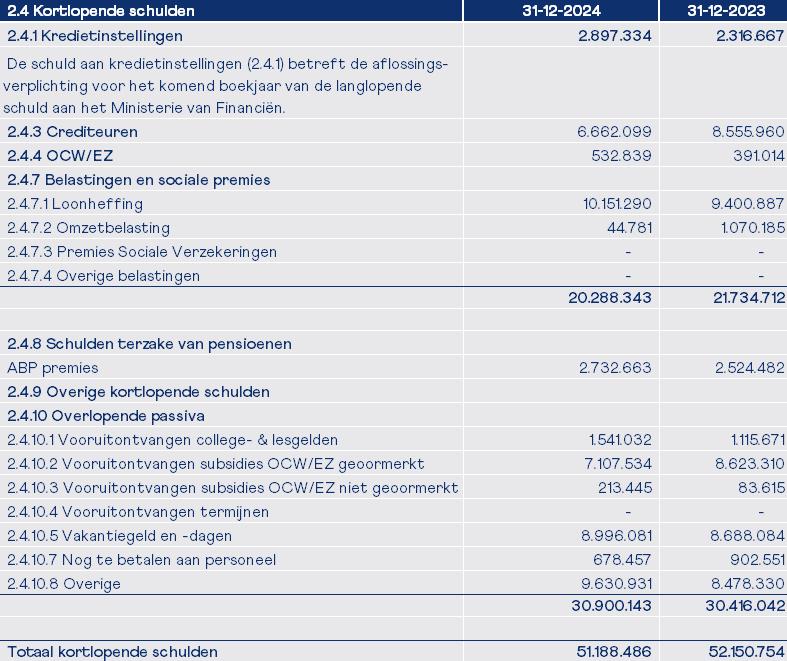 | 2.4 Kortlopende schulden | 31-12-2024 | 31-12-2023 |
|---|---|---|
| 2.4.1 Kredietinstellingen | 2.897.334 | 2.316.667 |
| De schuld aan kredietinstellingen (2.4.1) betreft de aflossingsverplichting voor het komend boekjaar van de langlopende schuld aan het Ministerie van Financiën. | | |
| 2.4.3 Crediteuren | 6.662.099 | 8.555.960 |
| 2.4.4 OCW/EZ | 532.839 | 391.014 |
| 2.4.7 Belastingen en sociale premies | | |
| 2.4.7.1 Loonheffing | 10.151.290 | 9.400.887 |
| 2.4.7.2 Omzetbelasting | 44.781 | 1.070.185 |
| 2.4.7.3 Premies Sociale Verzekeringen | - | - |
| 2.4.7.4 Overige belastingen | - | - |
| | 20.288.343 | 21.734.712 |
| | | |
| 2.4.8 Schulden terzake van pensioenen | | |
| ABP premies | 2.732.663 | 2.524.482 |
| 2.4.9 Overige kortlopende schulden | | |
| 2.4.10 Overlopende passiva | | |
| 2.4.10.1 Vooruitontvangen college- & lesgelden | 1.541.032 | 1.115.671 |
| 2.4.10.2 Vooruitontvangen subsidies OCW/EZ geoormerkt | 7.107.534 | 8.623.310 |
| 2.4.10.3 Vooruitontvangen subsidies OCW/EZ niet geoormerkt | 213.445 | 83.615 |
| 2.4.10.4 Vooruitontvangen termijnen | - | - |
| 2.4.10.5 Vakantiegeld en -dagen | 8.996.081 | 8.688.084 |
| 2.4.10.7 Nog te betalen aan personeel | 678.457 | 902.551 |
| 2.4.10.8 Overige | 9.630.931 | 8.478.330 |
| | 30.900.143 | 30.416.042 |
| | | |
| Totaal kortlopende schulden | 51.188.486 | 52.150.754 |